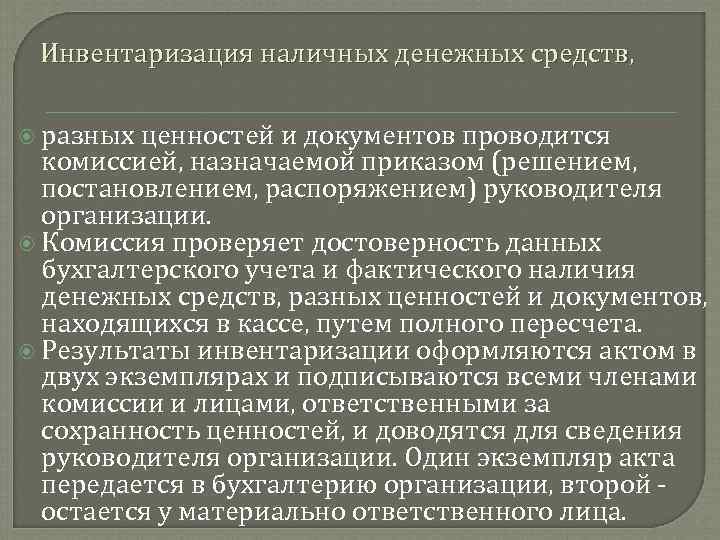 Инвентаризация наличных денежных средств,

разных ценностей и документов проводится комиссией, назначаемой приказом (решением, постановлением, распоряжением) руководителя организации.

Комиссия проверяет достоверность данных бухгалтерского учета и фактического наличия денежных средств, разных ценностей и документов, находящихся в кассе, путем полного пересчета.

Результаты инвентаризации оформляются актом в двух экземплярах и подписываются всеми членами комиссии и лицами, ответственными за сохранность ценностей, и доводятся для сведения руководителя организации. Один экземпляр акта передается в бухгалтерию организации, второй - остается у материально ответственного лица.